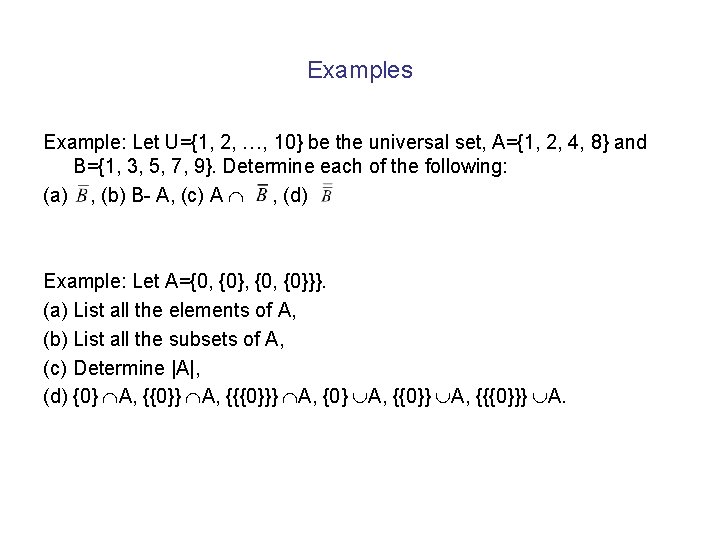 Examples

Example: Let U={1, 2, …, 10} be the universal set, A={1, 2, 4, 8} and B={1, 3, 5, 7, 9}. Determine each of the following:
(a) $\overline{B}$, (b) B- A, (c) A $\cap$ $\overline{B}$, (d) $\overline{\overline{B}}$

Example: Let A={0, {0}, {0, {0}}}.
(a) List all the elements of A,
(b) List all the subsets of A,
(c) Determine |A|,
(d) {0} $\cap$A, {{0}} $\cap$A, {{{0}}} $\cap$A, {0} $\cup$A, {{0}} $\cup$A, {{{0}}} $\cup$A.